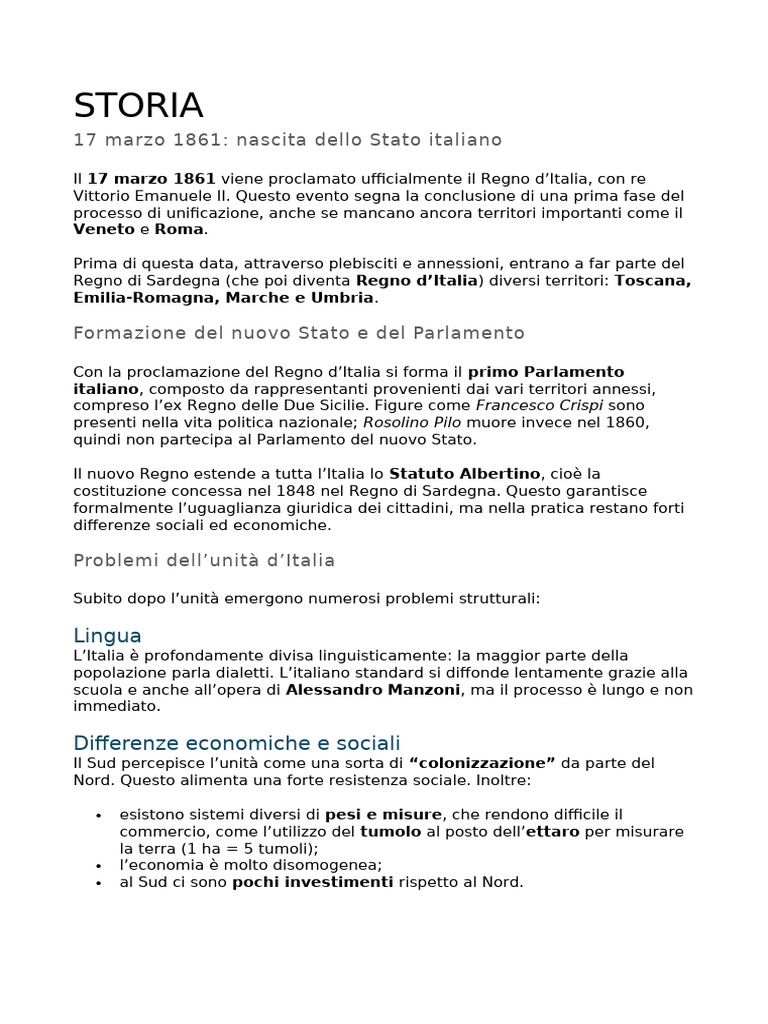 STORIA

17 marzo 1861: nascita dello Stato italiano

Il 17 marzo 1861 viene proclamato ufficialmente il Regno d'Italia, con re Vittorio Emanuele II. Questo evento segna la conclusione di una prima fase del processo di unificazione, anche se mancano ancora territori importanti come il Veneto e Roma.

Prima di questa data, attraverso plebisciti e annessioni, entrano a far parte del Regno di Sardegna (che poi diventa Regno d'Italia) diversi territori: Toscana, Emilia-Romagna, Marche e Umbria.

Formazione del nuovo Stato e del Parlamento

Con la proclamazione del Regno d'Italia si forma il primo Parlamento italiano, composto da rappresentanti provenienti dai vari territori annessi, compreso l'ex Regno delle Due Sicilie. Figure come Francesco Crispi sono presenti nella vita politica nazionale; Rosolino Pilo muore invece nel 1860, quindi non partecipa al Parlamento del nuovo Stato.

Il nuovo Regno estende a tutta l'Italia lo Statuto Albertino, cioè la costituzione concessa nel 1848 nel Regno di Sardegna. Questo garantisce formalmente l'uguaglianza giuridica dei cittadini, ma nella pratica restano forti differenze sociali ed economiche.

Problemi dell'unità d'Italia

Subito dopo l'unità emergono numerosi problemi strutturali:

Lingua
L'Italia è profondamente divisa linguisticamente: la maggior parte della popolazione parla dialetti. L'italiano standard si diffonde lentamente grazie alla scuola e anche all'opera di Alessandro Manzoni, ma il processo è lungo e non immediato.

Differenze economiche e sociali
Il Sud percepisce l'unità come una sorta di "colonizzazione" da parte del Nord. Questo alimenta una forte resistenza sociale. Inoltre:

• esistono sistemi diversi di pesi e misure, che rendono difficile il commercio, come l'utilizzo del tumolo al posto dell'ettaro per misurare la terra (1 ha = 5 tumoli);
• l'economia è molto disomogenea;
• al Sud ci sono pochi investimenti rispetto al Nord.